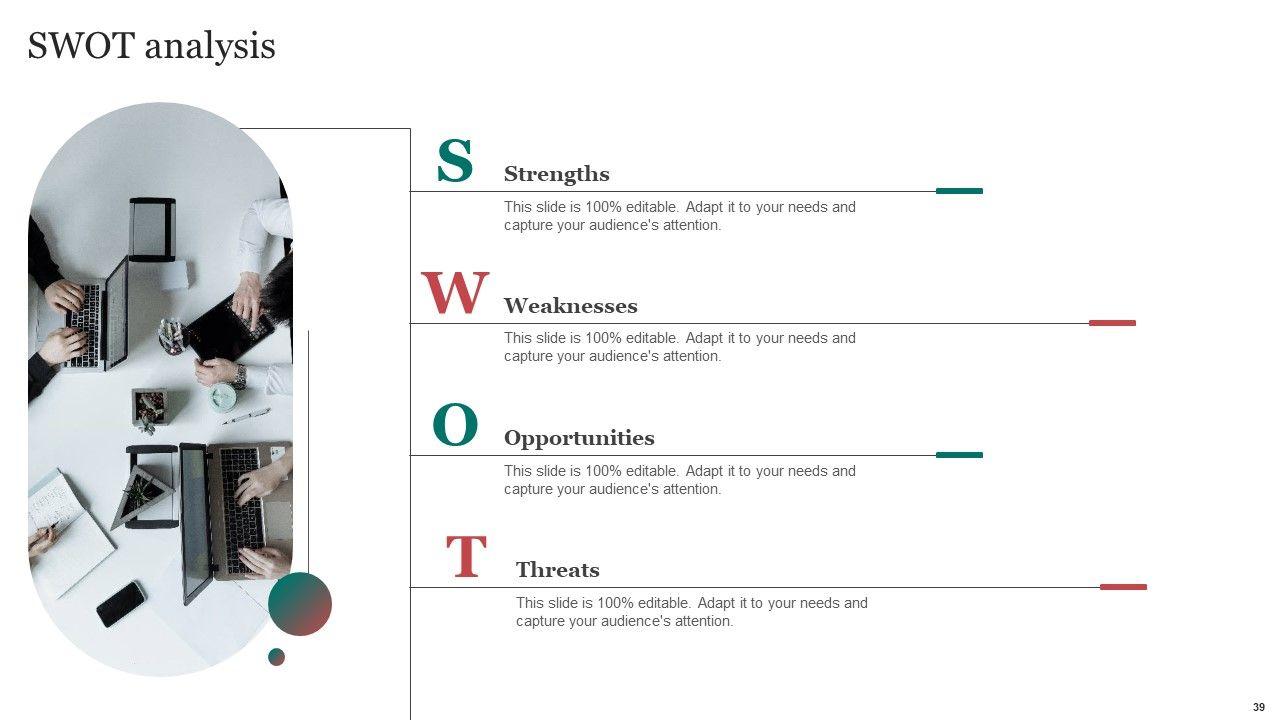 SWOT analysis

S
Strengths
This slide is 100% editable. Adapt it to your needs and capture your audience's attention.

W
Weaknesses
This slide is 100% editable. Adapt it to your needs and capture your audience's attention.

O
Opportunities
This slide is 100% editable. Adapt it to your needs and capture your audience's attention.

T
Threats
This slide is 100% editable. Adapt it to your needs and capture your audience's attention.

39